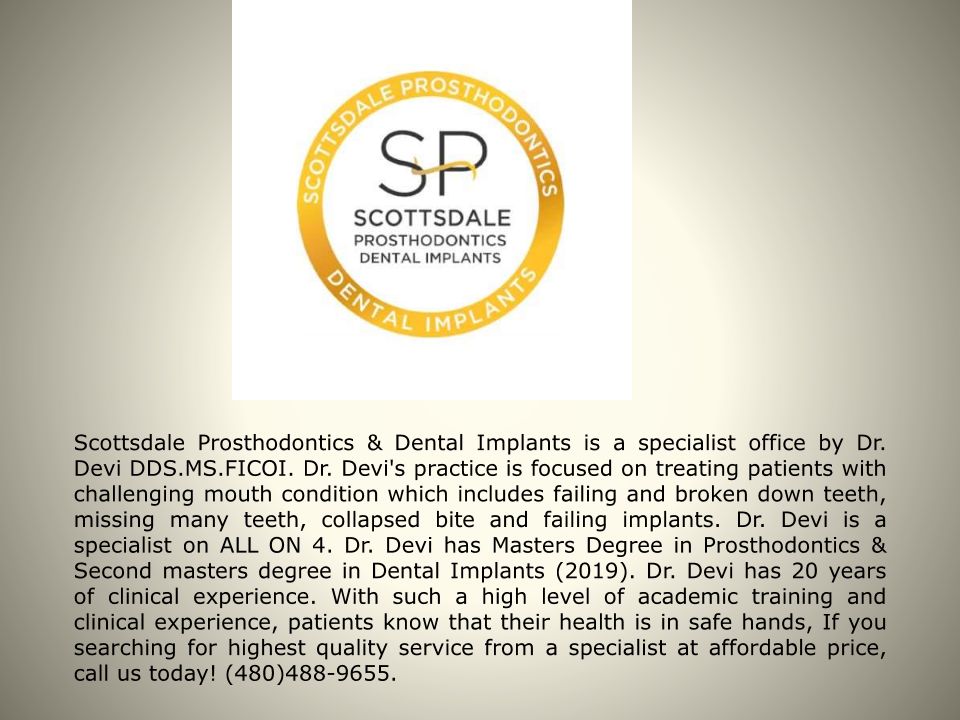 SCOTTSDALE PROSTHODONTICS

SP

SCOTTSDALE
PROSTHODONTICS
DENTAL IMPLANTS

DENTAL IMPLANTS

Scottsdale Prosthodontics & Dental Implants is a specialist office by Dr. Devi DDS.MS.FICOI. Dr. Devi's practice is focused on treating patients with challenging mouth condition which includes failing and broken down teeth, missing many teeth, collapsed bite and failing implants. Dr. Devi is a specialist on ALL ON 4. Dr. Devi has Masters Degree in Prosthodontics & Second masters degree in Dental Implants (2019). Dr. Devi has 20 years of clinical experience. With such a high level of academic training and clinical experience, patients know that their health is in safe hands, If you searching for highest quality service from a specialist at affordable price, call us today! (480)488-9655.